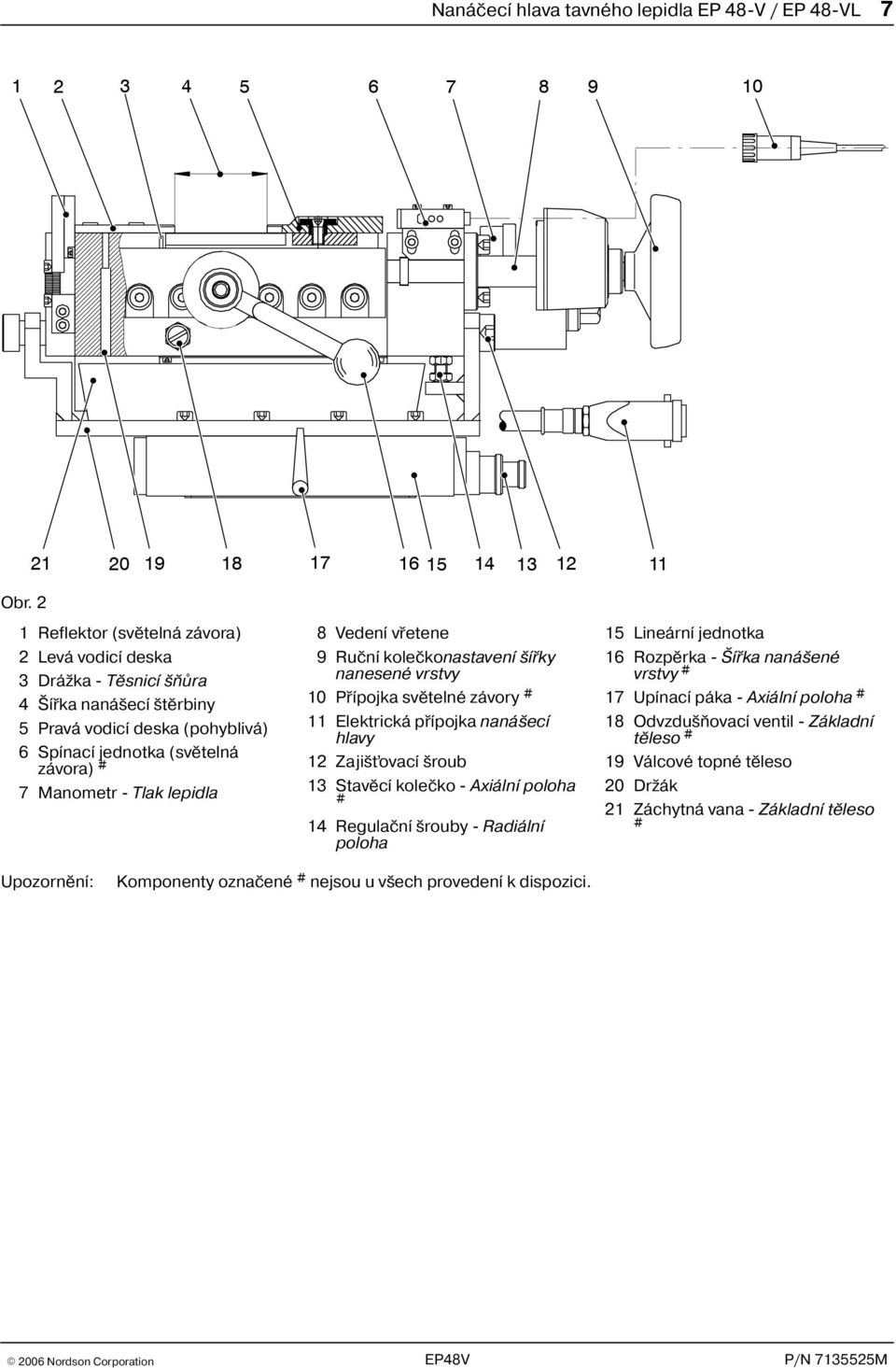 Nanáčecí hlava tavného lepidla EP 48-V / EP 48-VL 7

1 2 3 4 5 6 7 8 9 10

21 20 19 18 17 16 15 14 13 12 11

Obr. 2

1 Reflektor (světelná závora)
2 Levá vodicí deska
3 Drážka - Těsnicí šňůra
4 Šířka nanášecí štěrbiny
5 Pravá vodicí deska (pohyblivá)
6 Spínací jednotka (světelná závora) #
7 Manometr - Tlak lepidla

8 Vedení vřetene
9 Ruční kolečkonastavení šířky nanesené vrstvy
10 Přípojka světelné závory #
11 Elektrická přípojka nanášecí hlavy
12 Zajišťovací šroub
13 Stavěcí kolečko - Axiální poloha #
14 Regulační šrouby - Radiální poloha

15 Lineární jednotka
16 Rozpěrka - Šířka nanášené vrstvy #
17 Upínací páka - Axiální poloha #
18 Odvzdušňovací ventil - Základní těleso #
19 Válcové topné těleso
20 Držák
21 Záchytná vana - Základní těleso #

Upozornění: Komponenty označené # nejsou u všech provedení k dispozici.

© 2006 Nordson Corporation EP48V P/N 7135525M